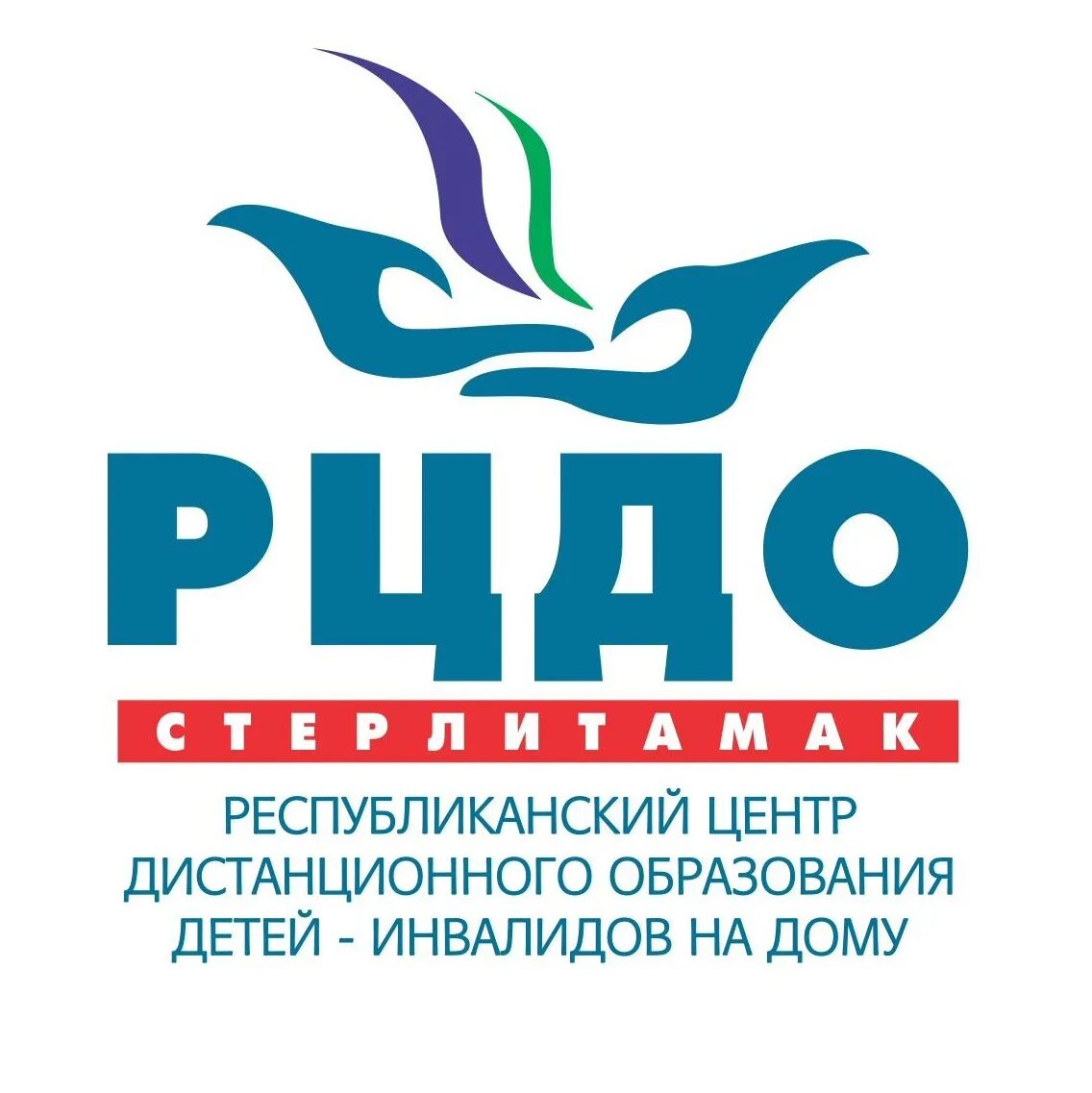 РЦДО

СТЕРЛИТАМАК

РЕСПУБЛИКАНСКИЙ ЦЕНТР ДИСТАНЦИОННОГО ОБРАЗОВАНИЯ ДЕТЕЙ - ИНВАЛИДОВ НА ДОМУ